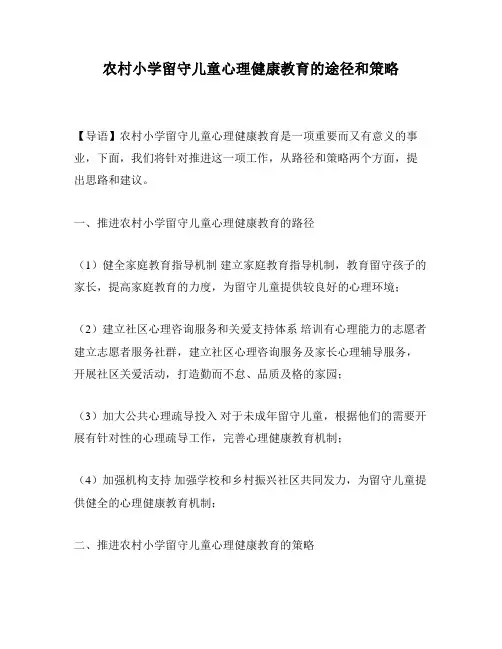 农村小学留守儿童心理健康教育的途径和策略

【导语】农村小学留守儿童心理健康教育是一项重要而又有意义的事业，下面，我们将针对推进这一项工作，从路径和策略两个方面，提出思路和建议。

一、推进农村小学留守儿童心理健康教育的路径

（1）健全家庭教育指导机制 建立家庭教育指导机制，教育留守孩子的家长，提高家庭教育的力度，为留守儿童提供较良好的心理环境；

（2）建立社区心理咨询服务和关爱支持体系 培训有心理能力的志愿者建立志愿者服务社群，建立社区心理咨询服务及家长心理辅导服务，开展社区关爱活动，打造勤而不怠、品质及格的家园；

（3）加大公共心理疏导投入 对于未成年留守儿童，根据他们的需要开展有针对性的心理疏导工作，完善心理健康教育机制；

（4）加强机构支持 加强学校和乡村振兴社区共同发力，为留守儿童提供健全的心理健康教育机制；

二、推进农村小学留守儿童心理健康教育的策略